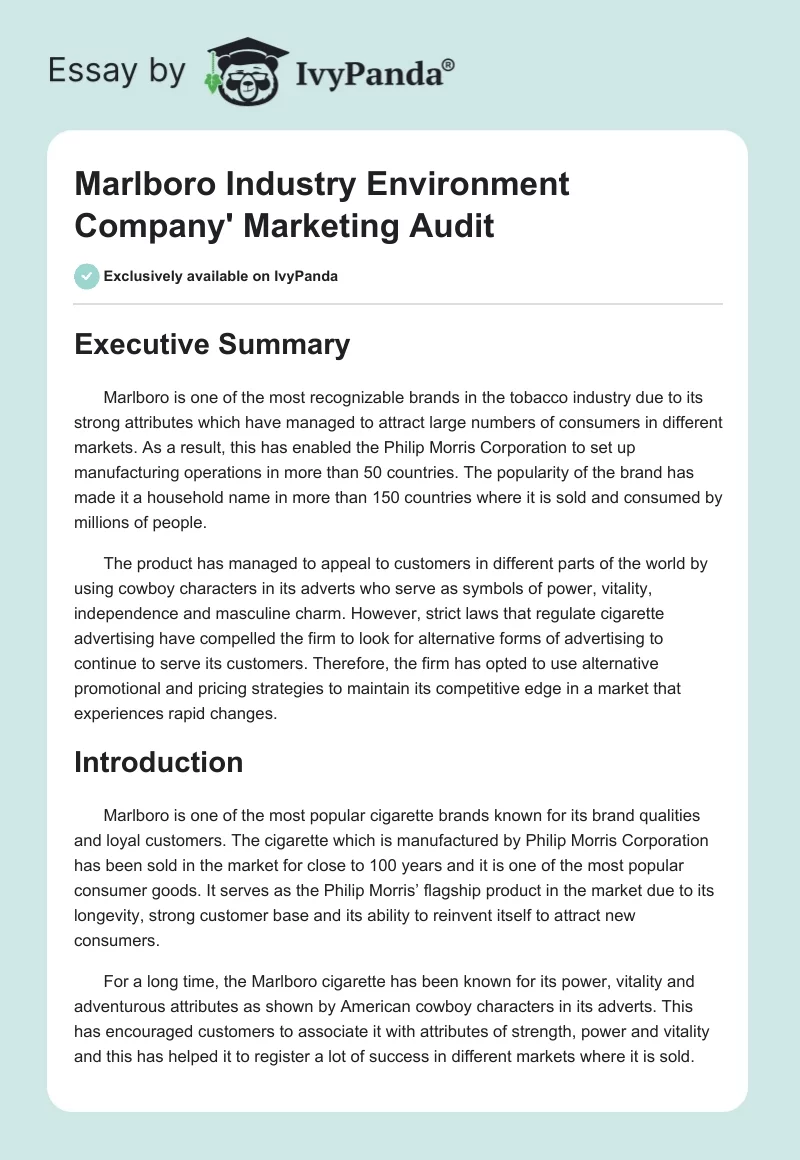 Essay by IvyPanda®

Marlboro Industry Environment Company' Marketing Audit

Exclusively available on IvyPanda

Executive Summary

Marlboro is one of the most recognizable brands in the tobacco industry due to its strong attributes which have managed to attract large numbers of consumers in different markets. As a result, this has enabled the Philip Morris Corporation to set up manufacturing operations in more than 50 countries. The popularity of the brand has made it a household name in more than 150 countries where it is sold and consumed by millions of people.

The product has managed to appeal to customers in different parts of the world by using cowboy characters in its adverts who serve as symbols of power, vitality, independence and masculine charm. However, strict laws that regulate cigarette advertising have compelled the firm to look for alternative forms of advertising to continue to serve its customers. Therefore, the firm has opted to use alternative promotional and pricing strategies to maintain its competitive edge in a market that experiences rapid changes.

Introduction

Marlboro is one of the most popular cigarette brands known for its brand qualities and loyal customers. The cigarette which is manufactured by Philip Morris Corporation has been sold in the market for close to 100 years and it is one of the most popular consumer goods. It serves as the Philip Morris' flagship product in the market due to its longevity, strong customer base and its ability to reinvent itself to attract new consumers.

For a long time, the Marlboro cigarette has been known for its power, vitality and adventurous attributes as shown by American cowboy characters in its adverts. This has encouraged customers to associate it with attributes of strength, power and vitality and this has helped it to register a lot of success in different markets where it is sold.